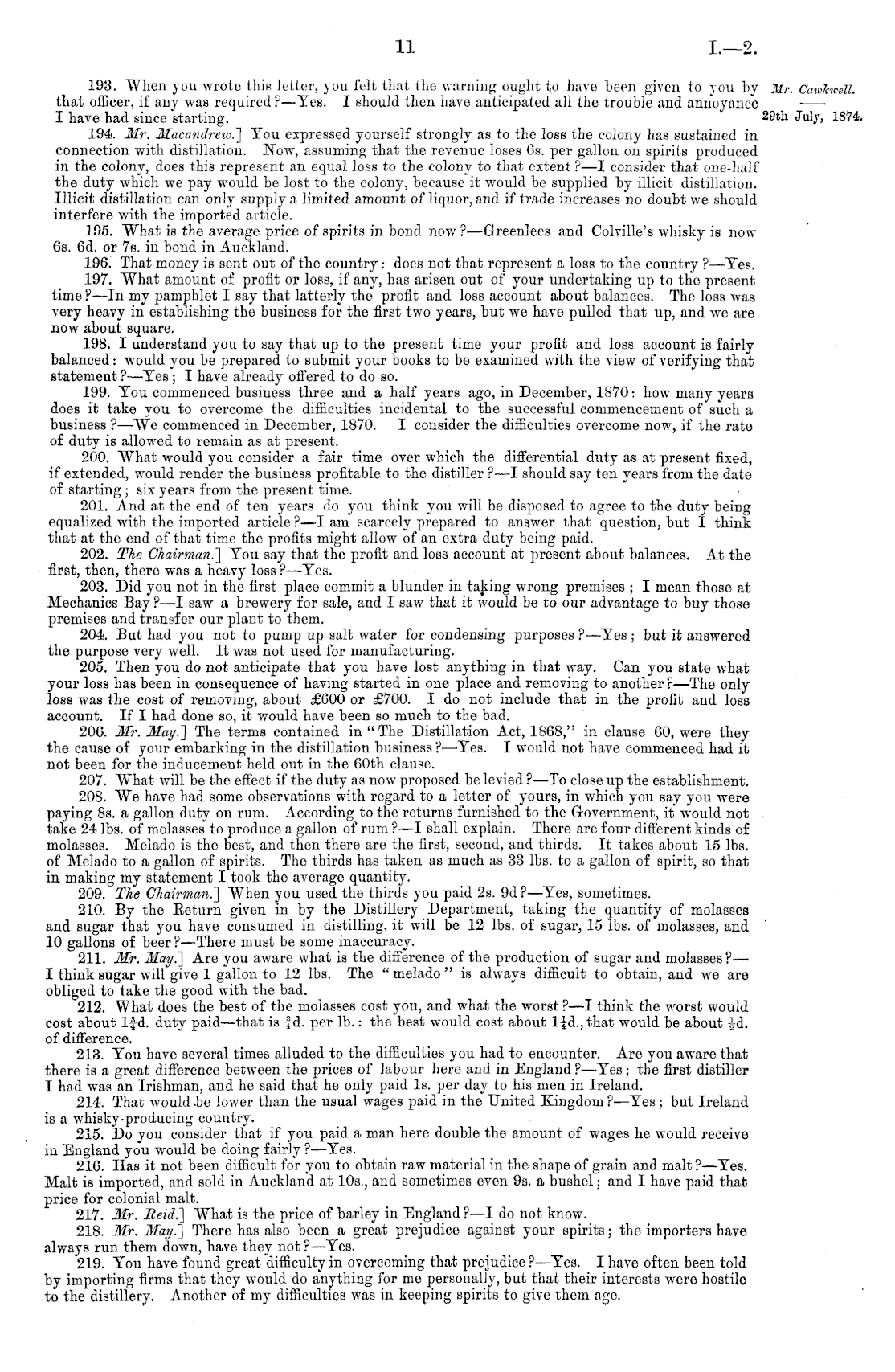 11

I.—2.

Mr. Cawkwell.

29th July, 1874.

193. When you wrote this letter, you felt that the warning ought to have been given to you by that officer, if any was required?—Yes. I should then have anticipated all the trouble and annoyance I have had since starting.

194. Mr. Macandrew.] You expressed yourself strongly as to the loss the colony has sustained in connection with distillation. Now, assuming that the revenue loses 6s. per gallon on spirits produced in the colony, does this represent an equal loss to the colony to that extent?—I consider that one-half the duty which we pay would be lost to the colony, because it would be supplied by illicit distillation. Illicit distillation can only supply a limited amount of liquor, and if trade increases no doubt we should interfere with the imported article.

195. What is the average price of spirits in bond now?—Greenlees and Colville's whisky is now 6s. 6d. or 7s. in bond in Auckland.

196. That money is sent out of the country: does not that represent a loss to the country?—Yes.

197. What amount of profit or loss, if any, has arisen out of your undertaking up to the present time?—In my pamphlet I say that latterly the profit and loss account about balances. The loss was very heavy in establishing the business for the first two years, but we have pulled that up, and we are now about square.

198. I understand you to say that up to the present time your profit and loss account is fairly balanced: would you be prepared to submit your books to be examined with the view of verifying that statement?—Yes; I have already offered to do so.

199. You commenced business three and a half years ago, in December, 1870: how many years does it take you to overcome the difficulties incidental to the successful commencement of such a business?—We commenced in December, 1870. I consider the difficulties overcome now, if the rate of duty is allowed to remain as at present.

200. What would you consider a fair time over which the differential duty as at present fixed, if extended, would render the business profitable to the distiller?—I should say ten years from the date of starting; six years from the present time.

201. And at the end of ten years do you think you will be disposed to agree to the duty being equalized with the imported article?—I am scarcely prepared to answer that question, but I think that at the end of that time the profits might allow of an extra duty being paid.

202. The Chairman.] You say that the profit and loss account at present about balances. At the first, then, there was a heavy loss?—Yes.

203. Did you not in the first place commit a blunder in taking wrong premises; I mean those at Mechanics Bay?—I saw a brewery for sale, and I saw that it would be to our advantage to buy those premises and transfer our plant to them.

204. But had you not to pump up salt water for condensing purposes?—Yes; but it answered the purpose very well. It was not used for manufacturing.

205. Then you do not anticipate that you have lost anything in that way. Can you state what your loss has been in consequence of having started in one place and removing to another?—The only loss was the cost of removing, about £600 or £700. I do not include that in the profit and loss account. If I had done so, it would have been so much to the bad.

206. Mr. May.] The terms contained in "The Distillation Act, 1868," in clause 60, were they the cause of your embarking in the distillation business?—Yes. I would not have commenced had it not been for the inducement held out in the 60th clause.

207. What will be the effect if the duty as now proposed be levied?—To close up the establishment.

208. We have had some observations with regard to a letter of yours, in which you say you were paying 8s. a gallon duty on rum. According to the returns furnished to the Government, it would not take 24 lbs. of molasses to produce a gallon of rum?—I shall explain. There are four different kinds of molasses. Melado is the best, and then there are the first, second, and thirds. It takes about 15 lbs. of Melado to a gallon of spirits. The thirds has taken as much as 33 lbs. to a gallon of spirit, so that in making my statement I took the average quantity.

209. The Chairman.] When you used the thirds you paid 2s. 9d?—Yes, sometimes.

210. By the Return given in by the Distillery Department, taking the quantity of molasses and sugar that you have consumed in distilling, it will be 12 lbs. of sugar, 15 lbs. of molasses, and 10 gallons of beer?—There must be some inaccuracy.

211. Mr. May.] Are you aware what is the difference of the production of sugar and molasses?—I think sugar will give 1 gallon to 12 lbs. The "melado" is always difficult to obtain, and we are obliged to take the good with the bad.

212. What does the best of the molasses cost you, and what the worst?—I think the worst would cost about $1\frac{3}{4}$d. duty paid—that is $\frac{3}{4}$d. per lb.: the best would cost about $1\frac{1}{4}$d., that would be about $\frac{1}{2}$d. of difference.

213. You have several times alluded to the difficulties you had to encounter. Are you aware that there is a great difference between the prices of labour here and in England?—Yes; the first distiller I had was an Irishman, and he said that he only paid 1s. per day to his men in Ireland.

214. That would be lower than the usual wages paid in the United Kingdom?—Yes; but Ireland is a whisky-producing country.

215. Do you consider that if you paid a man here double the amount of wages he would receive in England you would be doing fairly?—Yes.

216. Has it not been difficult for you to obtain raw material in the shape of grain and malt?—Yes. Malt is imported, and sold in Auckland at 10s., and sometimes even 9s. a bushel; and I have paid that price for colonial malt.

217. Mr. Reid.] What is the price of barley in England?—I do not know.

218. Mr. May.] There has also been a great prejudice against your spirits; the importers have always run them down, have they not?—Yes.

219. You have found great difficulty in overcoming that prejudice?—Yes. I have often been told by importing firms that they would do anything for me personally, but that their interests were hostile to the distillery. Another of my difficulties was in keeping spirits to give them age.